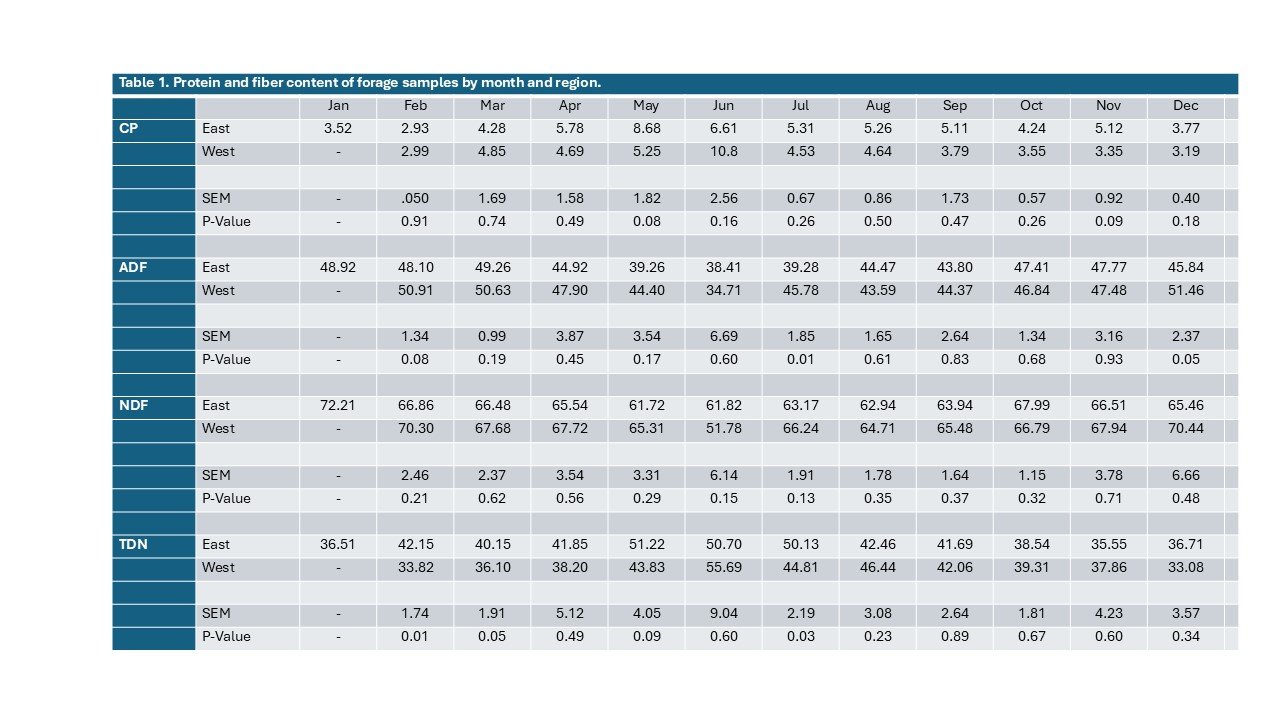 Table 1. Protein and fiber content of forage samples by month and region.

| | | Jan | Feb | Mar | Apr | May | Jun | Jul | Aug | Sep | Oct | Nov | Dec |
|---|---|---|---|---|---|---|---|---|---|---|---|---|---|
| CP | East | 3.52 | 2.93 | 4.28 | 5.78 | 8.68 | 6.61 | 5.31 | 5.26 | 5.11 | 4.24 | 5.12 | 3.77 |
| | West | - | 2.99 | 4.85 | 4.69 | 5.25 | 10.8 | 4.53 | 4.64 | 3.79 | 3.55 | 3.35 | 3.19 |
| | | | | | | | | | | | | | |
| | SEM | - | .050 | 1.69 | 1.58 | 1.82 | 2.56 | 0.67 | 0.86 | 1.73 | 0.57 | 0.92 | 0.40 |
| | P-Value | - | 0.91 | 0.74 | 0.49 | 0.08 | 0.16 | 0.26 | 0.50 | 0.47 | 0.26 | 0.09 | 0.18 |
| | | | | | | | | | | | | | |
| ADF | East | 48.92 | 48.10 | 49.26 | 44.92 | 39.26 | 38.41 | 39.28 | 44.47 | 43.80 | 47.41 | 47.77 | 45.84 |
| | West | - | 50.91 | 50.63 | 47.90 | 44.40 | 34.71 | 45.78 | 43.59 | 44.37 | 46.84 | 47.48 | 51.46 |
| | | | | | | | | | | | | | |
| | SEM | - | 1.34 | 0.99 | 3.87 | 3.54 | 6.69 | 1.85 | 1.65 | 2.64 | 1.34 | 3.16 | 2.37 |
| | P-Value | - | 0.08 | 0.19 | 0.45 | 0.17 | 0.60 | 0.01 | 0.61 | 0.83 | 0.68 | 0.93 | 0.05 |
| | | | | | | | | | | | | | |
| NDF | East | 72.21 | 66.86 | 66.48 | 65.54 | 61.72 | 61.82 | 63.17 | 62.94 | 63.94 | 67.99 | 66.51 | 65.46 |
| | West | - | 70.30 | 67.68 | 67.72 | 65.31 | 51.78 | 66.24 | 64.71 | 65.48 | 66.79 | 67.94 | 70.44 |
| | | | | | | | | | | | | | |
| | SEM | - | 2.46 | 2.37 | 3.54 | 3.31 | 6.14 | 1.91 | 1.78 | 1.64 | 1.15 | 3.78 | 6.66 |
| | P-Value | - | 0.21 | 0.62 | 0.56 | 0.29 | 0.15 | 0.13 | 0.35 | 0.37 | 0.32 | 0.71 | 0.48 |
| | | | | | | | | | | | | | |
| TDN | East | 36.51 | 42.15 | 40.15 | 41.85 | 51.22 | 50.70 | 50.13 | 42.46 | 41.69 | 38.54 | 35.55 | 36.71 |
| | West | - | 33.82 | 36.10 | 38.20 | 43.83 | 55.69 | 44.81 | 46.44 | 42.06 | 39.31 | 37.86 | 33.08 |
| | | | | | | | | | | | | | |
| | SEM | - | 1.74 | 1.91 | 5.12 | 4.05 | 9.04 | 2.19 | 3.08 | 2.64 | 1.81 | 4.23 | 3.57 |
| | P-Value | - | 0.01 | 0.05 | 0.49 | 0.09 | 0.60 | 0.03 | 0.23 | 0.89 | 0.67 | 0.60 | 0.34 |